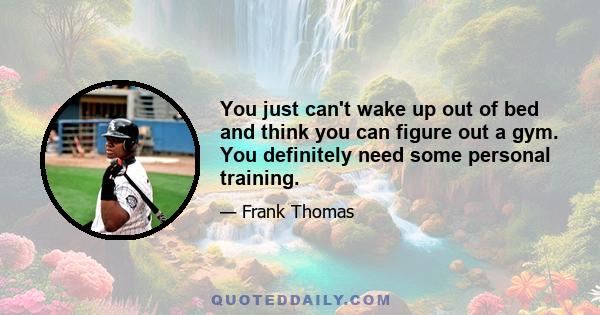 You just can't wake up out of bed and think you can figure out a gym. You definitely need some personal training.

— Frank Thomas

QUOTEDDAILY.COM